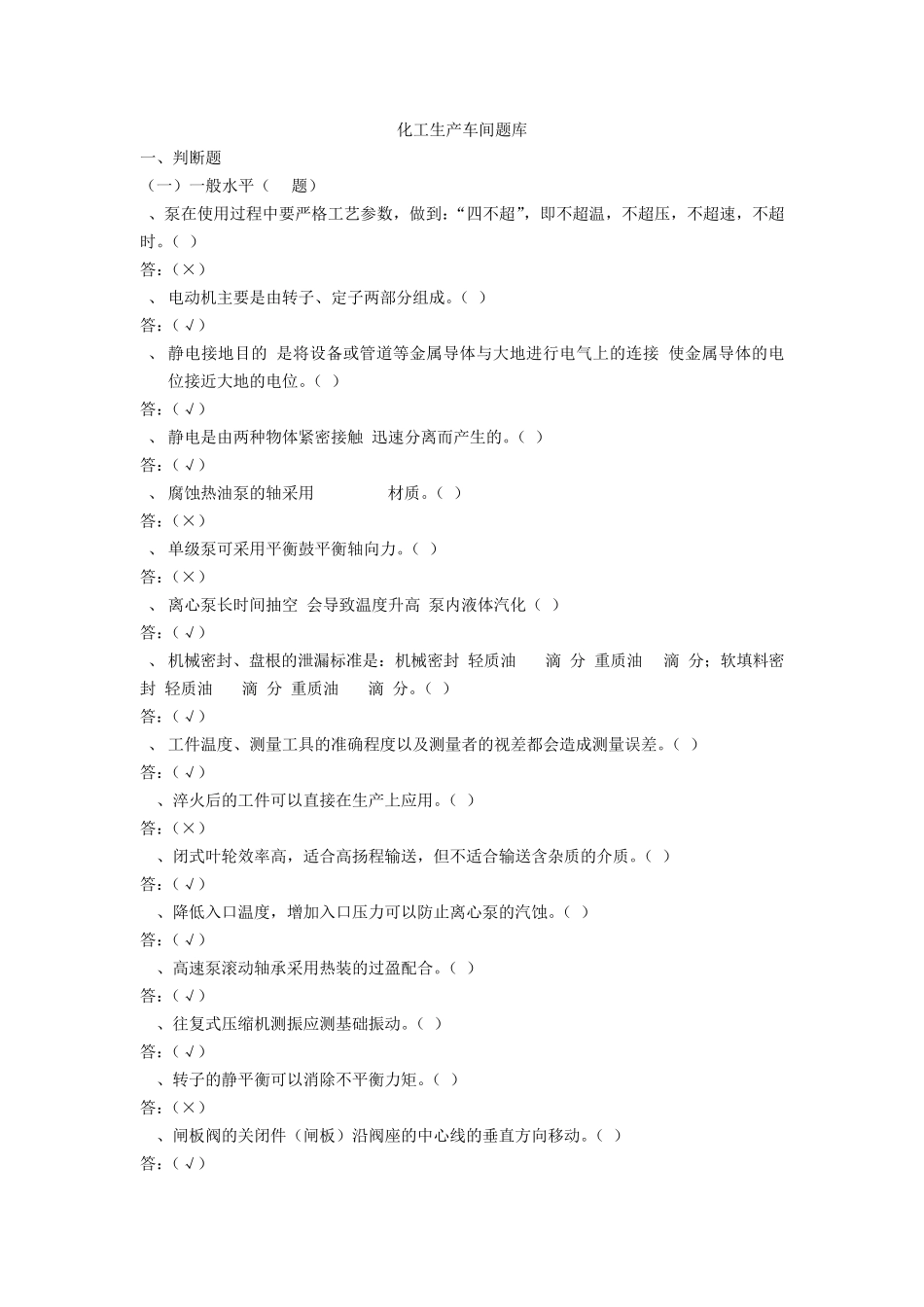 化工生产车间题库

一、判断题

（一）一般水平（　题）

、泵在使用过程中要严格工艺参数，做到：“四不超”，即不超温，不超压，不超速，不超时。（ ）

答：（×）

、 电动机主要是由转子、定子两部分组成。（ ）

答：（√）

、 静电接地目的 是将设备或管道等金属导体与大地进行电气上的连接 使金属导体的电位接近大地的电位。（ ）

答：（√）

、 静电是由两种物体紧密接触 迅速分离而产生的。（ ）

答：（√）

、 腐蚀热油泵的轴采用　　　材质。（ ）

答：（×）

、 单级泵可采用平衡鼓平衡轴向力。（ ）

答：（×）

、 离心泵长时间抽空 会导致温度升高 泵内液体汽化（ ）

答：（√）

、 机械密封、盘根的泄漏标准是：机械密封 轻质油　滴 分 重质油　滴 分；软填料密封 轻质油　滴 分 重质油　滴 分。（ ）

答：（√）

、 工件温度、测量工具的准确程度以及测量者的视差都会造成测量误差。（ ）

答：（√）

、淬火后的工件可以直接在生产上应用。（ ）

答：（×）

、闭式叶轮效率高，适合高扬程输送，但不适合输送含杂质的介质。（ ）

答：（√）

、降低入口温度，增加入口压力可以防止离心泵的汽蚀。（ ）

答：（√）

、高速泵滚动轴承采用热装的过盈配合。（ ）

答：（√）

、往复式压缩机测振应测基础振动。（ ）

答：（√）

、转子的静平衡可以消除不平衡力矩。（ ）

答：（×）

、闸板阀的关闭件（闸板）沿阀座的中心线的垂直方向移动。（ ）

答：（√）